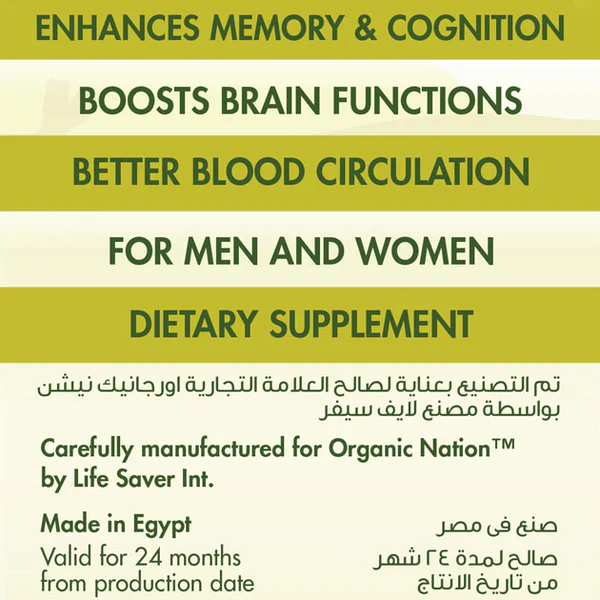 ENHANCES MEMORY & COGNITION

BOOSTS BRAIN FUNCTIONS

BETTER BLOOD CIRCULATION

FOR MEN AND WOMEN

DIETARY SUPPLEMENT

تم التصنيع بعناية لصالح العلامة التجارية اورجانيك نيشن بواسطة مصنع لايف سيفر

Carefully manufactured for Organic Nation™ by Life Saver Int.

Made in Egypt
Valid for 24 months from production date

صنع فى مصر
صالح لمدة ٢٤ شهر من تاريخ الانتاج